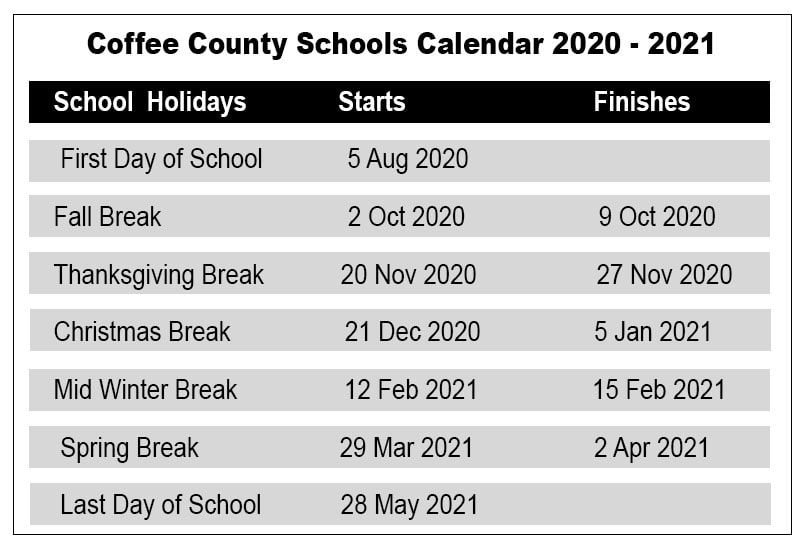 Coffee County Schools Calendar 2020 - 2021

| School Holidays | Starts | Finishes |
|---|---|---|
| First Day of School | 5 Aug 2020 | |
| Fall Break | 2 Oct 2020 | 9 Oct 2020 |
| Thanksgiving Break | 20 Nov 2020 | 27 Nov 2020 |
| Christmas Break | 21 Dec 2020 | 5 Jan 2021 |
| Mid Winter Break | 12 Feb 2021 | 15 Feb 2021 |
| Spring Break | 29 Mar 2021 | 2 Apr 2021 |
| Last Day of School | 28 May 2021 | |